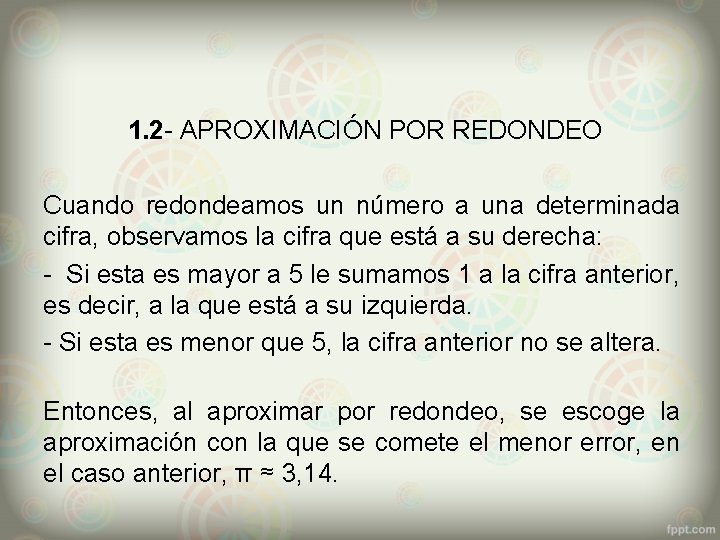 1.2- APROXIMACIÓN POR REDONDEO

Cuando redondeamos un número a una determinada cifra, observamos la cifra que está a su derecha:

- Si esta es mayor a 5 le sumamos 1 a la cifra anterior, es decir, a la que está a su izquierda.

- Si esta es menor que 5, la cifra anterior no se altera.

Entonces, al aproximar por redondeo, se escoge la aproximación con la que se comete el menor error, en el caso anterior, $\pi \approx 3,14$.

fppt.com